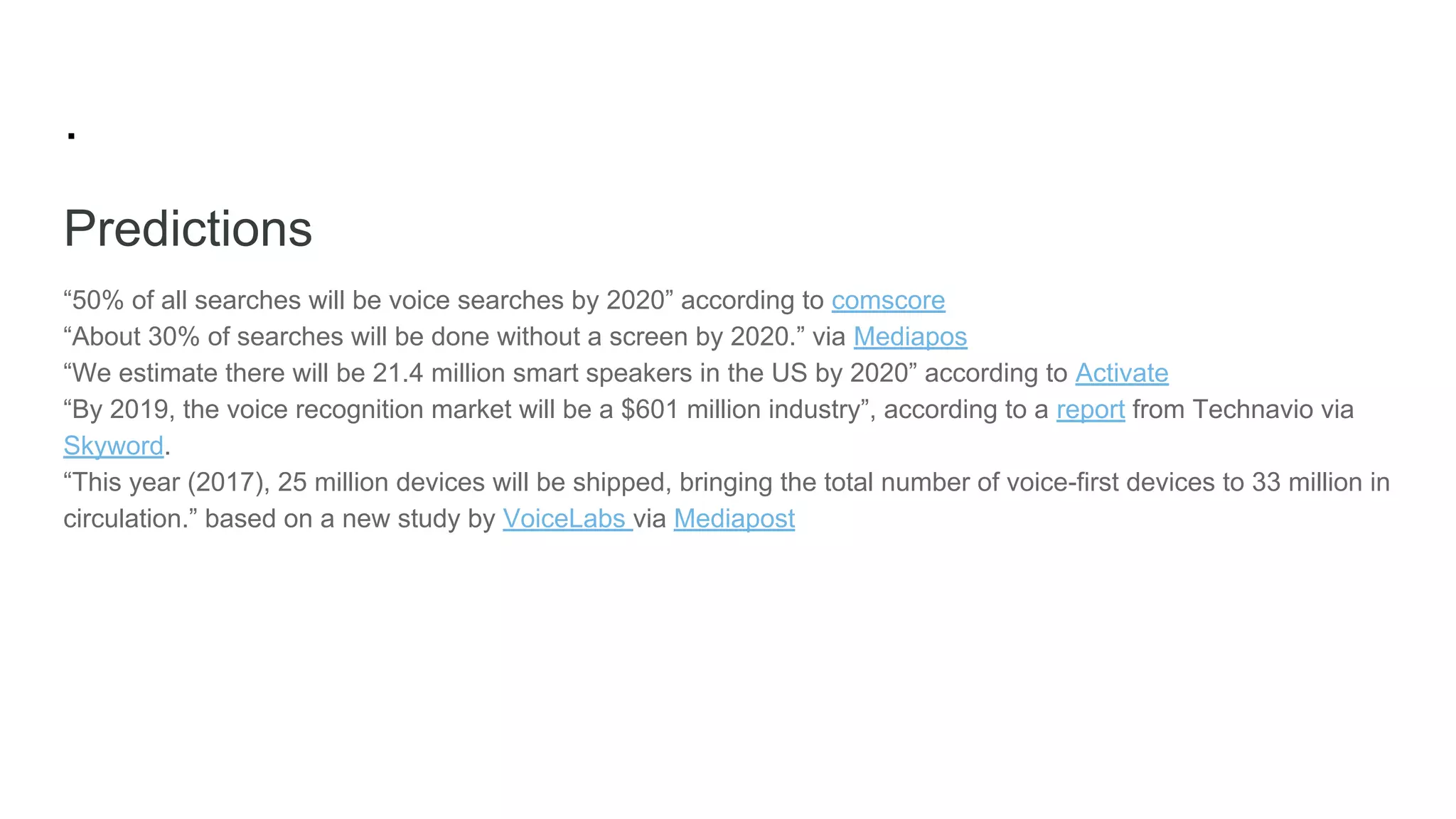 .

Predictions

“50% of all searches will be voice searches by 2020” according to comscore
“About 30% of searches will be done without a screen by 2020.” via Mediapos
“We estimate there will be 21.4 million smart speakers in the US by 2020” according to Activate
“By 2019, the voice recognition market will be a \$601 million industry”, according to a report from Technavio via Skyword.
“This year (2017), 25 million devices will be shipped, bringing the total number of voice-first devices to 33 million in circulation.” based on a new study by VoiceLabs via Mediapost